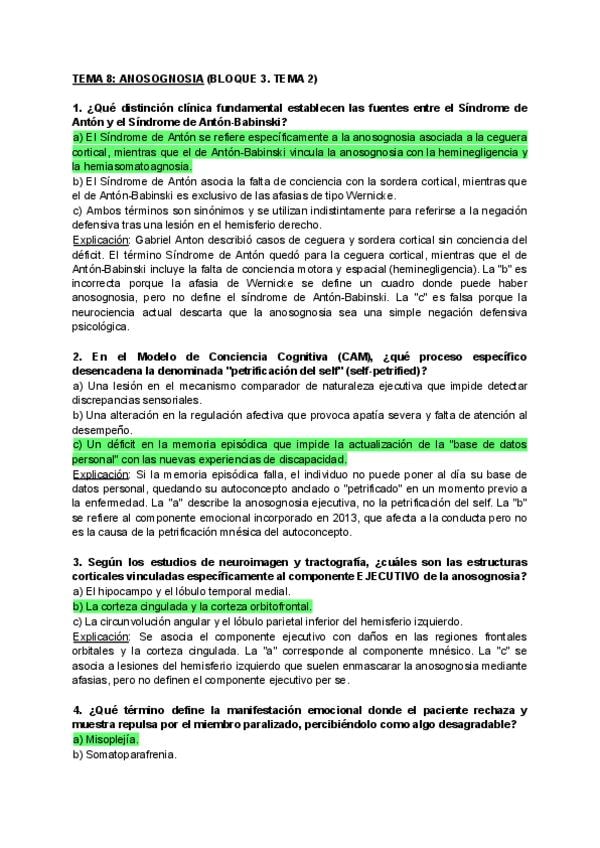 TEMA 8: ANOSOGNOSIA (BLOQUE 3. TEMA 2)

1. ¿Qué distinción clínica fundamental establecen las fuentes entre el Síndrome de Antón y el Síndrome de Antón-Babinski?
a) El Síndrome de Antón se refiere específicamente a la anosognosia asociada a la ceguera cortical, mientras que el de Antón-Babinski vincula la anosognosia con la heminegligencia y la hemiasomatoagnosia.
b) El Síndrome de Antón asocia la falta de conciencia con la sordera cortical, mientras que el de Antón-Babinski es exclusivo de las afasias de tipo Wernicke.
c) Ambos términos son sinónimos y se utilizan indistintamente para referirse a la negación defensiva tras una lesión en el hemisferio derecho.
Explicación: Gabriel Anton describió casos de ceguera y sordera cortical sin conciencia del déficit. El término Síndrome de Antón quedó para la ceguera cortical, mientras que el de Antón-Babinski incluye la falta de conciencia motora y espacial (heminegligencia). La "b" es incorrecta porque la afasia de Wernicke se define un cuadro donde puede haber anosognosia, pero no define el síndrome de Antón-Babinski. La "c" es falsa porque la neurociencia actual descarta que la anosognosia sea una simple negación defensiva psicológica.

2. En el Modelo de Conciencia Cognitiva (CAM), ¿qué proceso específico desencadena la denominada "petrificación del self" (self-petrified)?
a) Una lesión en el mecanismo comparador de naturaleza ejecutiva que impide detectar discrepancias sensoriales.
b) Una alteración en la regulación afectiva que provoca apatía severa y falta de atención al desempeño.
c) Un déficit en la memoria episódica que impide la actualización de la "base de datos personal" con las nuevas experiencias de discapacidad.
Explicación: Si la memoria episódica falla, el individuo no puede poner al día su base de datos personal, quedando su autoconcepto anclado o "petrificado" en un momento previo a la enfermedad. La "a" describe la anosognosia ejecutiva, no la petrificación del self. La "b" se refiere al componente emocional incorporado en 2013, que afecta a la conducta pero no es la causa de la petrificación mnésica del autoconcepto.

3. Según los estudios de neuroimagen y tractografía, ¿cuáles son las estructuras corticales vinculadas específicamente al componente EJECUTIVO de la anosognosia?
a) El hipocampo y el lóbulo temporal medial.
b) La corteza cingulada y la corteza orbitofrontal.
c) La circunvolución angular y el lóbulo parietal inferior del hemisferio izquierdo.
Explicación: Se asocia el componente ejecutivo con daños en las regiones frontales orbitales y la corteza cingulada. La "a" corresponde al componente mnésico. La "c" se asocia a lesiones del hemisferio izquierdo que suelen enmascarar la anosognosia mediante afasias, pero no definen el componente ejecutivo per se.

4. ¿Qué término define la manifestación emocional donde el paciente rechaza y muestra repulsa por el miembro paralizado, percibiéndolo como algo desagradable?
a) Misoplejía.
b) Somatoparafrenia.